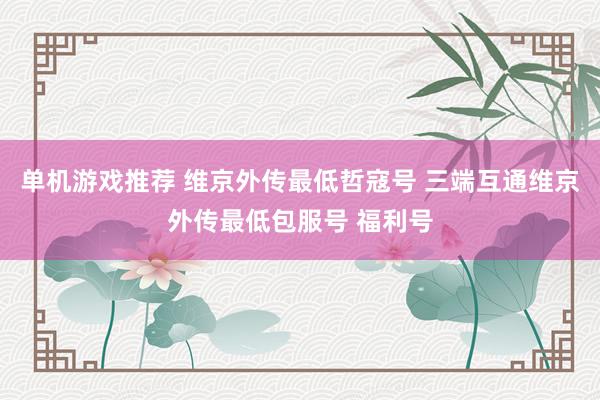 单机游戏推荐 维京外传最低哲寇号 三端互通维京外传最低包服号 福利号